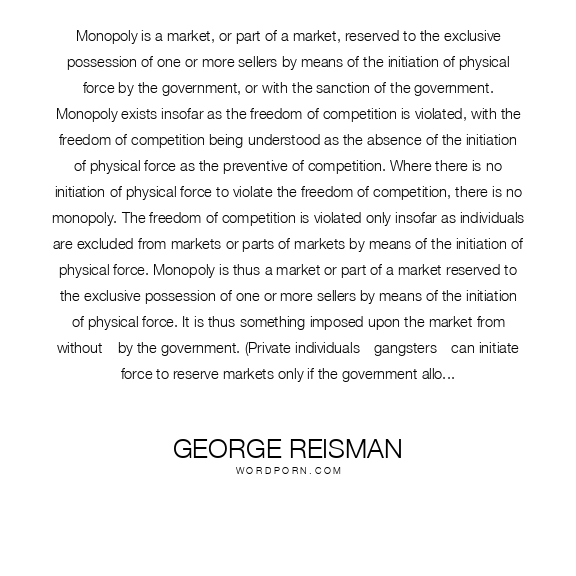 Monopoly is a market, or part of a market, reserved to the exclusive possession of one or more sellers by means of the initiation of physical force by the government, or with the sanction of the government. Monopoly exists insofar as the freedom of competition is violated, with the freedom of competition being understood as the absence of the initiation of physical force as the preventive of competition. Where there is no initiation of physical force to violate the freedom of competition, there is no monopoly. The freedom of competition is violated only insofar as individuals are excluded from markets or parts of markets by means of the initiation of physical force. Monopoly is thus a market or part of a market reserved to the exclusive possession of one or more sellers by means of the initiation of physical force. It is thus something imposed upon the market from without by the government. (Private individuals gangsters can initiate force to reserve markets only if the government allo...

GEORGE REISMAN
WORDPORN.COM